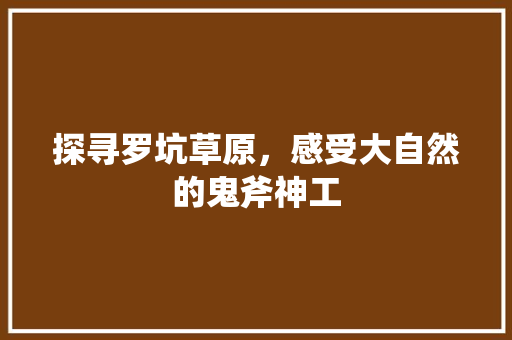 探寻罗坑草原，感受大自然的鬼斧神工